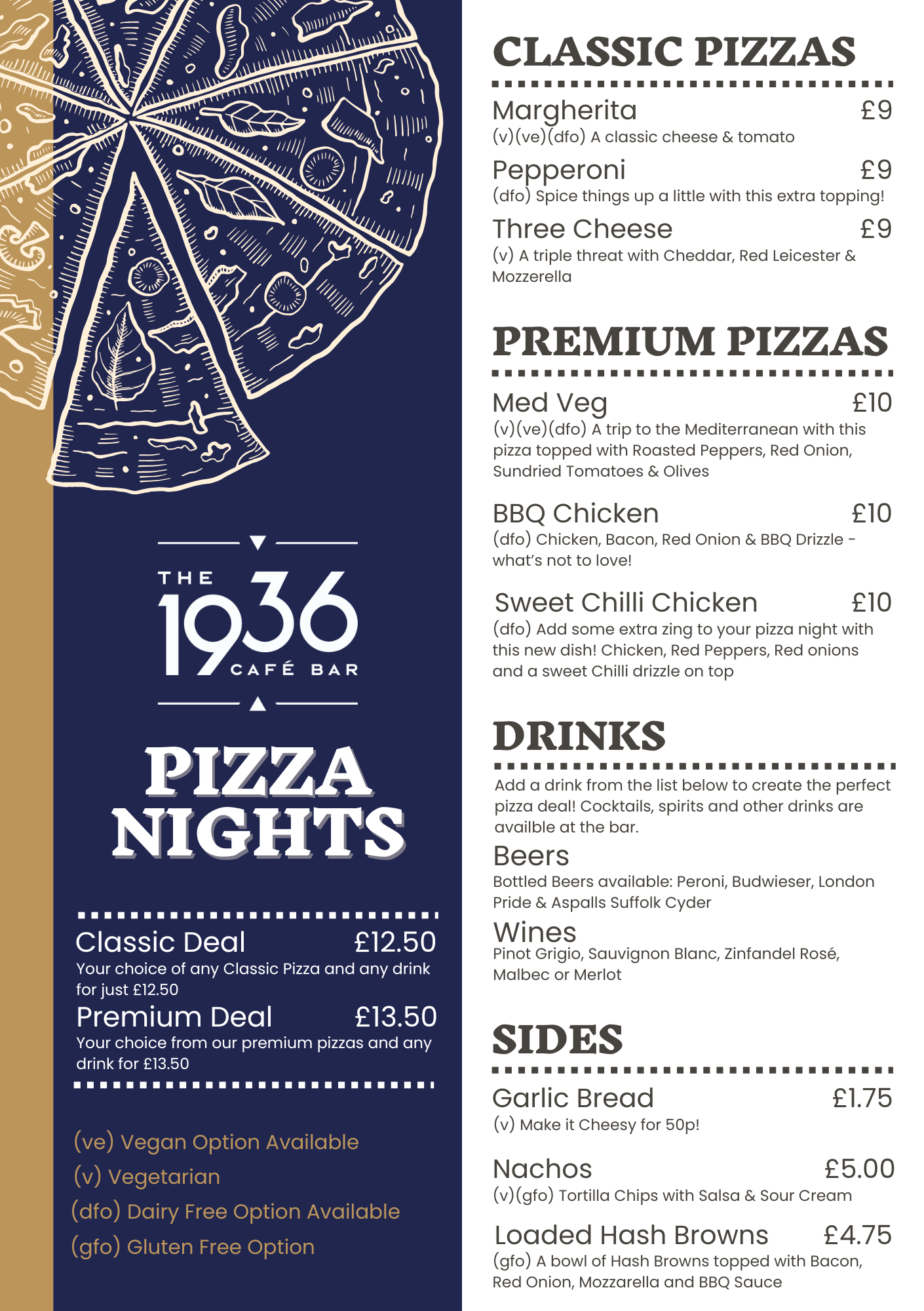 THE
1936
CAFÉ BAR

PIZZA
NIGHTS

Classic Deal £12.50
Your choice of any Classic Pizza and any drink for just £12.50

Premium Deal £13.50
Your choice from our premium pizzas and any drink for £13.50

(ve) Vegan Option Available
(v) Vegetarian
(dfo) Dairy Free Option Available
(gfo) Gluten Free Option

CLASSIC PIZZAS

Margherita £9
(v)(ve)(dfo) A classic cheese & tomato

Pepperoni £9
(dfo) Spice things up a little with this extra topping!

Three Cheese £9
(v) A triple threat with Cheddar, Red Leicester & Mozzerella

PREMIUM PIZZAS

Med Veg £10
(v)(ve)(dfo) A trip to the Mediterranean with this pizza topped with Roasted Peppers, Red Onion, Sundried Tomatoes & Olives

BBQ Chicken £10
(dfo) Chicken, Bacon, Red Onion & BBQ Drizzle - what's not to love!

Sweet Chilli Chicken £10
(dfo) Add some extra zing to your pizza night with this new dish! Chicken, Red Peppers, Red onions and a sweet Chilli drizzle on top

DRINKS

Add a drink from the list below to create the perfect pizza deal! Cocktails, spirits and other drinks are availble at the bar.

Beers
Bottled Beers available: Peroni, Budwieser, London Pride & Aspalls Suffolk Cyder

Wines
Pinot Grigio, Sauvignon Blanc, Zinfandel Rosé, Malbec or Merlot

SIDES

Garlic Bread £1.75
(v) Make it Cheesy for 50p!

Nachos £5.00
(v)(gfo) Tortilla Chips with Salsa & Sour Cream

Loaded Hash Browns £4.75
(gfo) A bowl of Hash Browns topped with Bacon, Red Onion, Mozzarella and BBQ Sauce